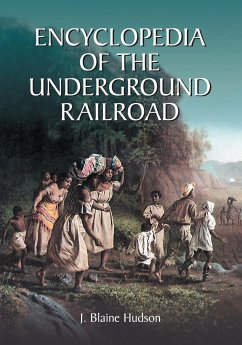 ENCYCLOPEDIA OF THE UNDERGROUND RAILROAD

J. Blaine Hudson